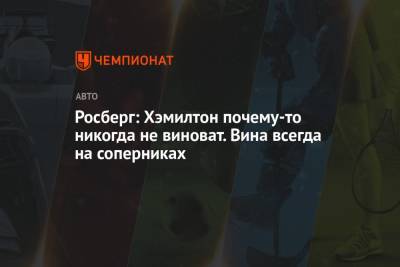 ЧЕМПИОНАТ

АВТО

Росберг: Хэмилтон почему-то никогда не виноват. Вина всегда на соперниках